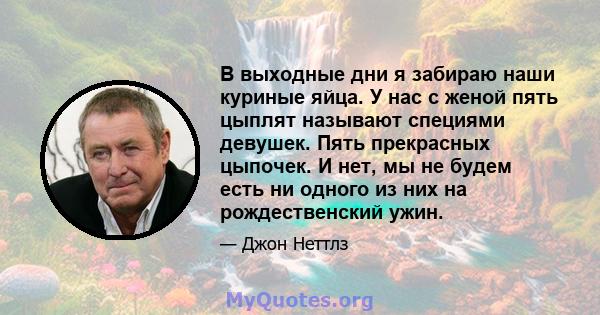 В выходные дни я забираю наши куриные яйца. У нас с женой пять цыплят называют специями девушек. Пять прекрасных цыпочек. И нет, мы не будем есть ни одного из них на рождественский ужин.

— Джон Неттлз

MyQuotes.org